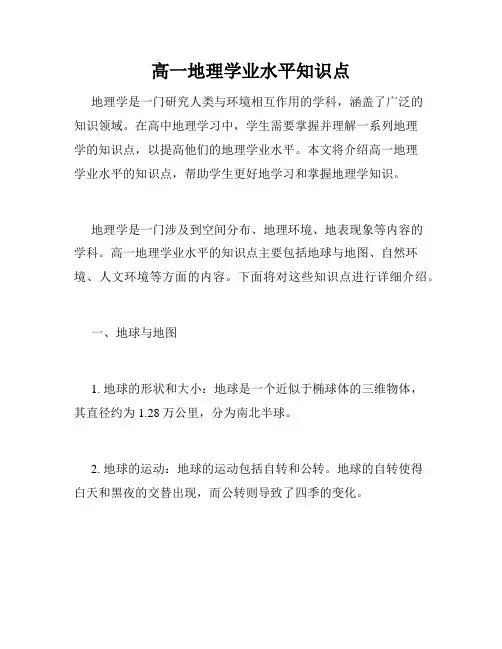 高一地理学业水平知识点

地理学是一门研究人类与环境相互作用的学科，涵盖了广泛的知识领域。在高中地理学习中，学生需要掌握并理解一系列地理学的知识点，以提高他们的地理学业水平。本文将介绍高一地理学业水平的知识点，帮助学生更好地学习和掌握地理学知识。

地理学是一门涉及到空间分布、地理环境、地表现象等内容的学科。高一地理学业水平的知识点主要包括地球与地图、自然环境、人文环境等方面的内容。下面将对这些知识点进行详细介绍。

一、地球与地图

1. 地球的形状和大小：地球是一个近似于椭球体的三维物体，其直径约为 1.28 万公里，分为南北半球。

2. 地球的运动：地球的运动包括自转和公转。地球的自转使得白天和黑夜的交替出现，而公转则导致了四季的变化。